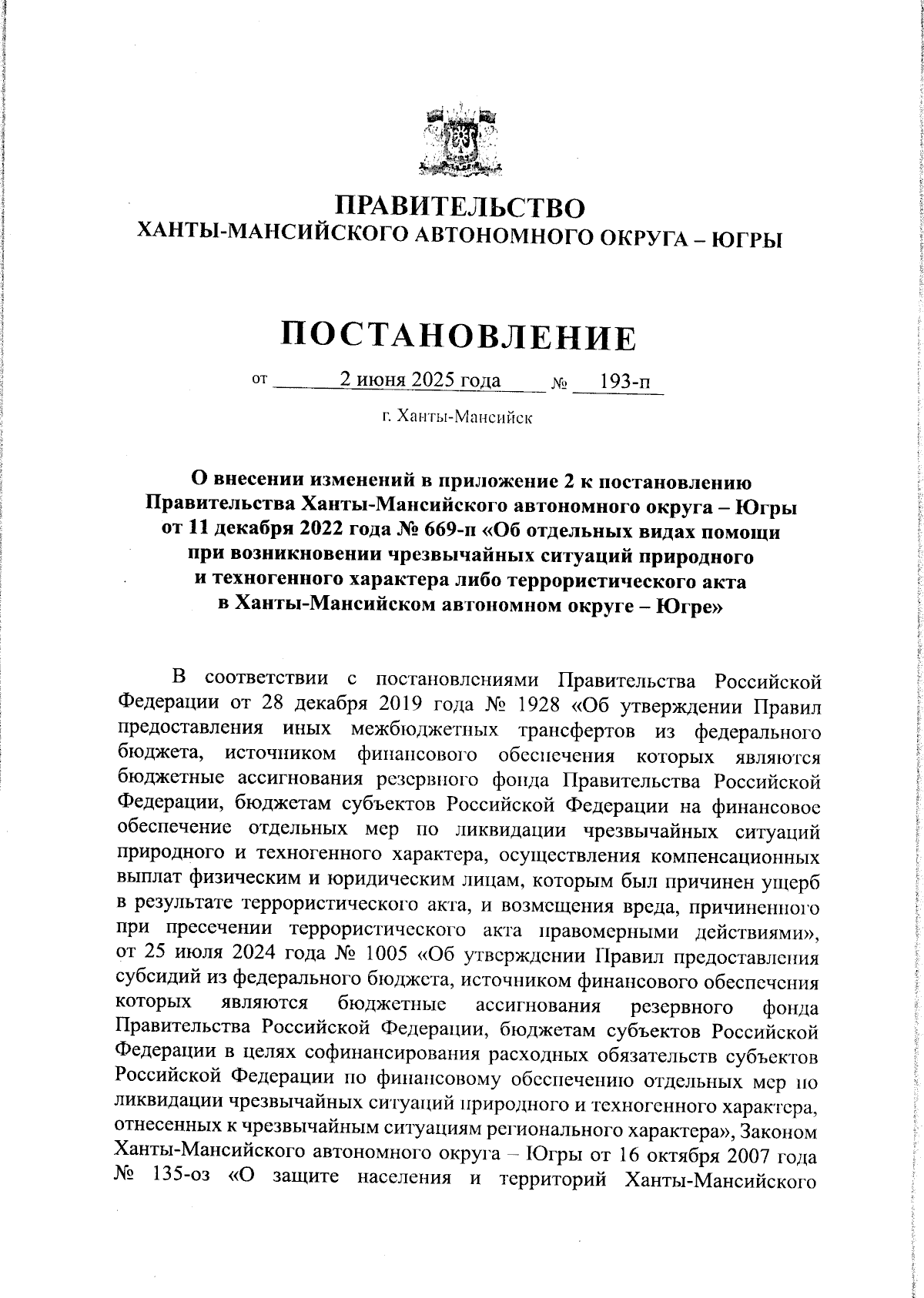 ПРАВИТЕЛЬСТВО
ХАНТЫ-МАНСИЙСКОГО АВТОНОМНОГО ОКРУГА – ЮГРЫ

ПОСТАНОВЛЕНИЕ

от 2 июня 2025 года № 193-п

г. Ханты-Мансийск

О внесении изменений в приложение 2 к постановлению Правительства Ханты-Мансийского автономного округа – Югры от 11 декабря 2022 года № 669-п «Об отдельных видах помощи при возникновении чрезвычайных ситуаций природного и техногенного характера либо террористического акта в Ханты-Мансийском автономном округе – Югре»

В соответствии с постановлениями Правительства Российской Федерации от 28 декабря 2019 года № 1928 «Об утверждении Правил предоставления иных межбюджетных трансфертов из федерального бюджета, источником финансового обеспечения которых являются бюджетные ассигнования резервного фонда Правительства Российской Федерации, бюджетам субъектов Российской Федерации на финансовое обеспечение отдельных мер по ликвидации чрезвычайных ситуаций природного и техногенного характера, осуществления компенсационных выплат физическим и юридическим лицам, которым был причинен ущерб в результате террористического акта, и возмещения вреда, причиненного при пресечении террористического акта правомерными действиями», от 25 июля 2024 года № 1005 «Об утверждении Правил предоставления субсидий из федерального бюджета, источником финансового обеспечения которых являются бюджетные ассигнования резервного фонда Правительства Российской Федерации, бюджетам субъектов Российской Федерации в целях софинансирования расходных обязательств субъектов Российской Федерации по финансовому обеспечению отдельных мер по ликвидации чрезвычайных ситуаций природного и техногенного характера, отнесенных к чрезвычайным ситуациям регионального характера», Законом Ханты-Мансийского автономного округа – Югры от 16 октября 2007 года № 135-оз «О защите населения и территорий Ханты-Мансийского